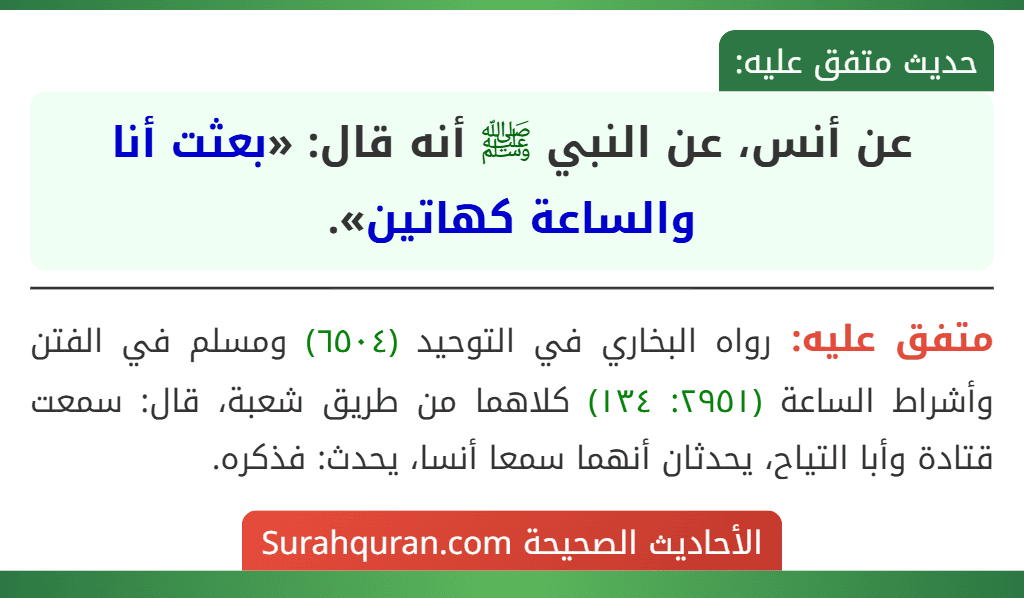 حديث متفق عليه:

عن أنس، عن النبي ﷺ أنه قال: «بعثت أنا والساعة كهاتين».

متفق عليه: رواه البخاري في التوحيد (٦٥٠٤) ومسلم في الفتن وأشراط الساعة (٢٩٥١: ١٣٤) كلاهما من طريق شعبة، قال: سمعت قتادة وأبا التياح، يحدثان أنهما سمعا أنسا، يحدث: فذكره.

الأحاديث الصحيحة Surahquran.com